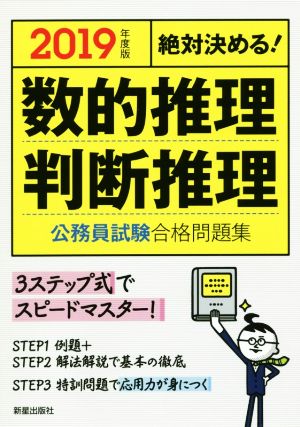 2019年度版

絶対決める!

数的推理

判断推理

公務員試験合格問題集

3ステップ式で
スピードマスター!

STEP1 例題+
STEP2 解法解説で基本の徹底

STEP3 特訓問題で応用力が身につく

新星出版社